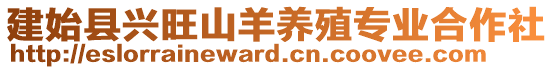 建始县兴旺山羊养殖专业合作社
http://eslorraineward.cn.coovee.com